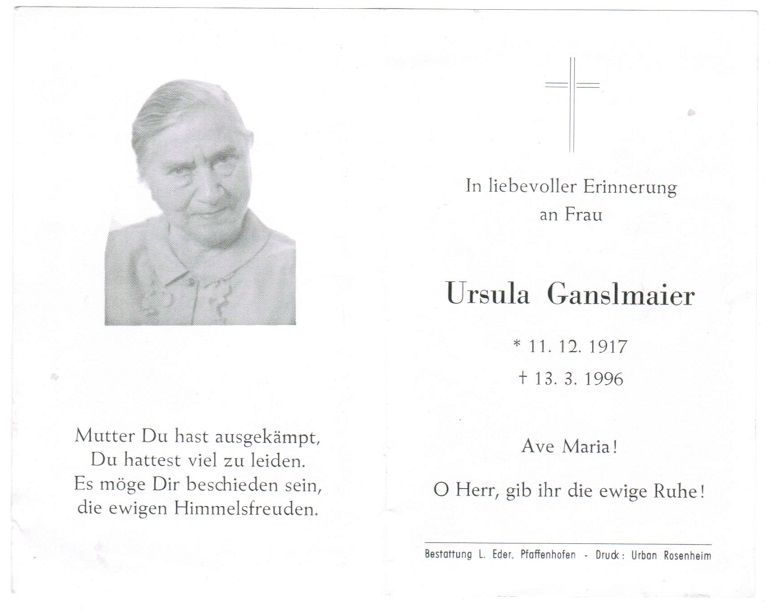 Mutter Du hast ausgekämpt,
Du hattest viel zu leiden.
Es möge Dir beschieden sein,
die ewigen Himmelsfreuden.

In liebevoller Erinnerung
an Frau

Ursula Ganslmaier

* 11. 12. 1917
† 13. 3. 1996

Ave Maria!

O Herr, gib ihr die ewige Ruhe!

Bestattung L. Eder, Pfaffenhofen - Druck: Urban Rosenheim